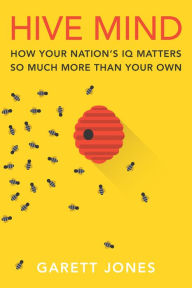 HIVE MIND

HOW YOUR NATION'S IQ MATTERS SO MUCH MORE THAN YOUR OWN

GARETT JONES